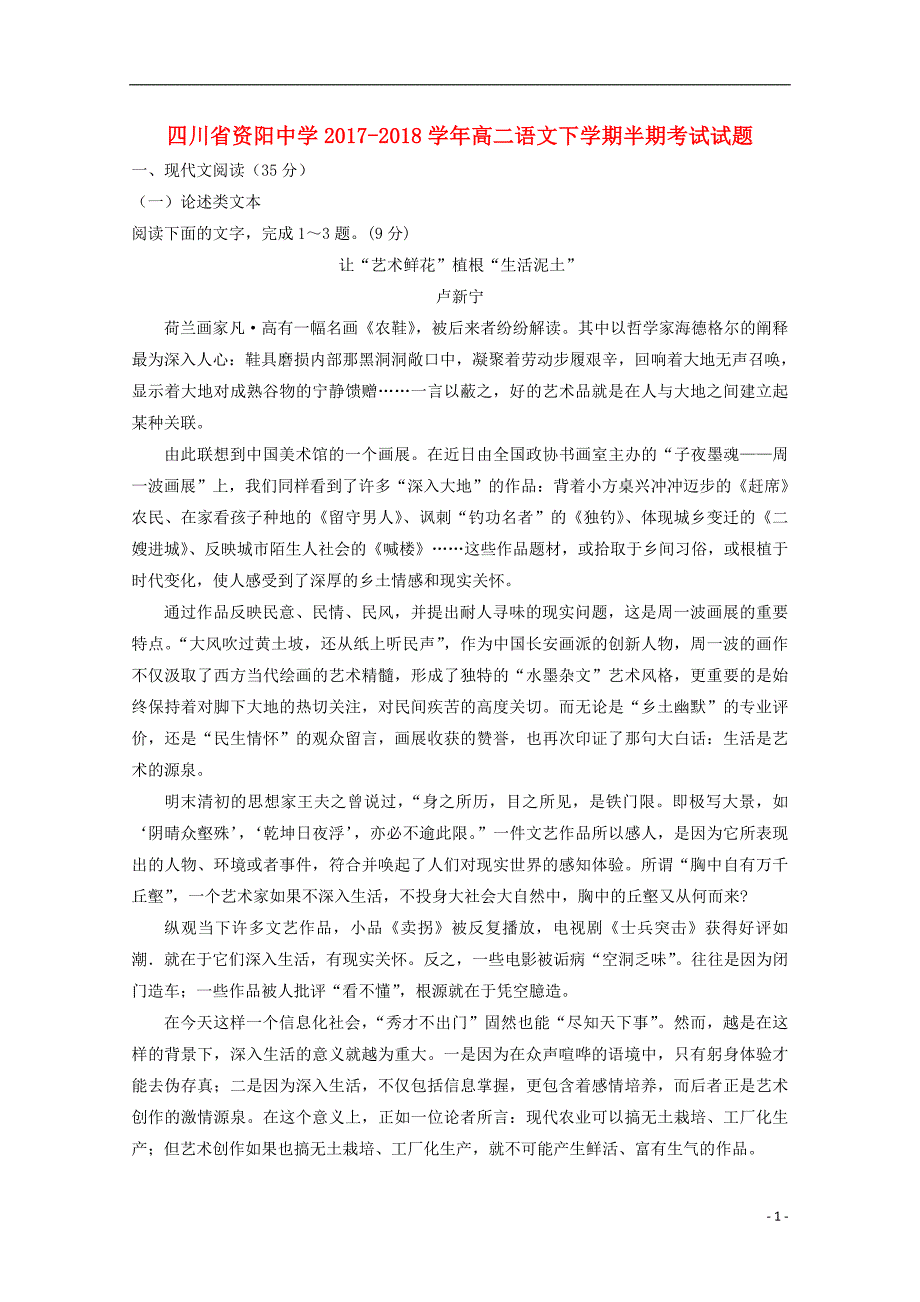 四川省资阳中学 2017-2018 学年高二语文下学期半期考试试题

一、现代文阅读（35 分）

（一）论述类文本

阅读下面的文字，完成 1～3 题。(9 分)

让“艺术鲜花”植根“生活泥土”

卢新宁

荷兰画家凡·高有一幅名画《农鞋》，被后来者纷纷解读。其中以哲学家海德格尔的阐释最为深入人心：鞋具磨损内部那黑洞洞敞口中，凝聚着劳动步履艰辛，回响着大地无声召唤，显示着大地对成熟谷物的宁静馈赠……一言以蔽之，好的艺术品就是在人与大地之间建立起某种关联。

由此联想到中国美术馆的一个画展。在近日由全国政协书画室主办的“子夜墨魂——周一波画展”上，我们同样看到了许多“深入大地”的作品：背着小方桌兴冲冲迈步的《赶席》农民、在家看孩子种地的《留守男人》、讽刺“钓功名者”的《独钓》、体现城乡变迁的《二嫂进城》、反映城市陌生人社会的《喊楼》……这些作品题材，或拾取于乡间习俗，或根植于时代变化，使人感受到了深厚的乡土情感和现实关怀。

通过作品反映民意、民情、民风，并提出耐人寻味的现实问题，这是周一波画展的重要特点。“大风吹过黄土坡，还从纸上听民声”，作为中国长安画派的创新人物，周一波的画作不仅汲取了西方当代绘画的艺术精髓，形成了独特的“水墨杂文”艺术风格，更重要的是始终保持着对脚下大地的热切关注，对民间疾苦的高度关切。而无论是“乡土幽默”的专业评价，还是“民生情怀”的观众留言，画展收获的赞誉，也再次印证了那句大白话：生活是艺术的源泉。

明末清初的思想家王夫之曾说过，“身之所历，目之所见，是铁门限。即极写大景，如‘阴晴众壑殊’，‘乾坤日夜浮’，亦必不逾此限。”一件文艺作品所以感人，是因为它所表现出的人物、环境或者事件，符合并唤起了人们对现实世界的感知体验。所谓“胸中自有万千丘壑”，一个艺术家如果不深入生活，不投身大社会大自然中，胸中的丘壑又从何而来?

纵观当下许多文艺作品，小品《卖拐》被反复播放，电视剧《士兵突击》获得好评如潮．就在于它们深入生活，有现实关怀。反之，一些电影被诟病“空洞乏味”。往往是因为闭门造车；一些作品被人批评“看不懂”，根源就在于凭空臆造。

在今天这样一个信息化社会，“秀才不出门”固然也能“尽知天下事”。然而，越是在这样的背景下，深入生活的意义就越为重大。一是因为在众声喧哗的语境中，只有躬身体验才能去伪存真；二是因为深入生活，不仅包括信息掌握，更包含着感情培养，而后者正是艺术创作的激情源泉。在这个意义上，正如一位论者所言：现代农业可以搞无土栽培、工厂化生产；但艺术创作如果也搞无土栽培、工厂化生产，就不可能产生鲜活、富有生气的作品。

- 1 -